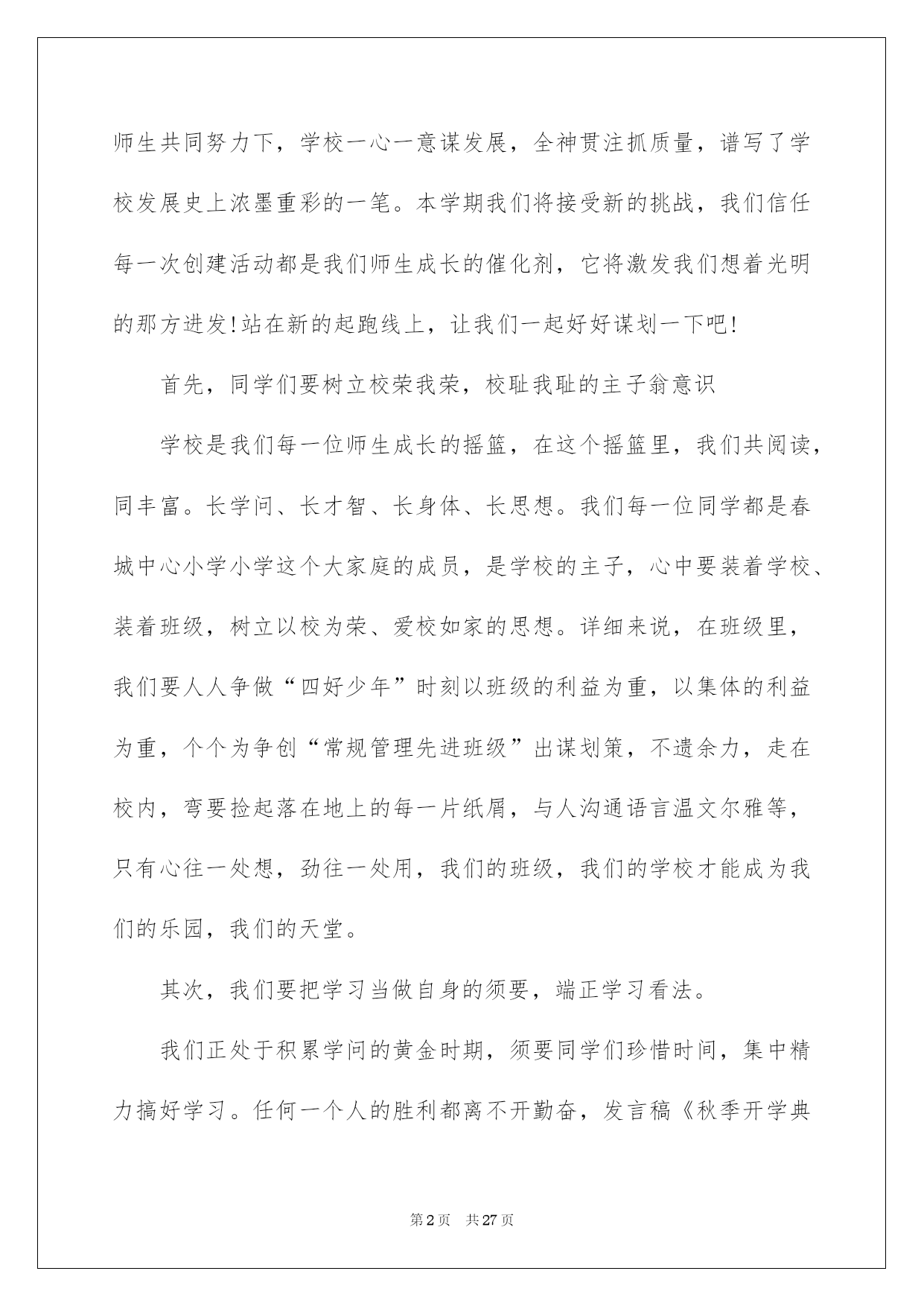 师生共同努力下，学校一心一意谋发展，全神贯注抓质量，谱写了学校发展史上浓墨重彩的一笔。本学期我们将接受新的挑战，我们信任每一次创建活动都是我们师生成长的催化剂，它将激发我们想着光明的那方进发!站在新的起跑线上，让我们一起好好谋划一下吧!

首先，同学们要树立校荣我荣，校耻我耻的主子翁意识

学校是我们每一位师生成长的摇篮，在这个摇篮里，我们共阅读，同丰富。长学问、长才智、长身体、长思想。我们每一位同学都是春城中心小学小学这个大家庭的成员，是学校的主子，心中要装着学校、装着班级，树立以校为荣、爱校如家的思想。详细来说，在班级里，我们要人人争做“四好少年”时刻以班级的利益为重，以集体的利益为重，个个为争创“常规管理先进班级”出谋划策，不遗余力，走在校内，弯要捡起落在地上的每一片纸屑，与人沟通语言温文尔雅等，只有心往一处想，劲往一处用，我们的班级，我们的学校才能成为我们的乐园，我们的天堂。

其次，我们要把学习当做自身的须要，端正学习看法。

我们正处于积累学问的黄金时期，须要同学们珍惜时间，集中精力搞好学习。任何一个人的胜利都离不开勤奋，发言稿《秋季开学典

第2页 共27页